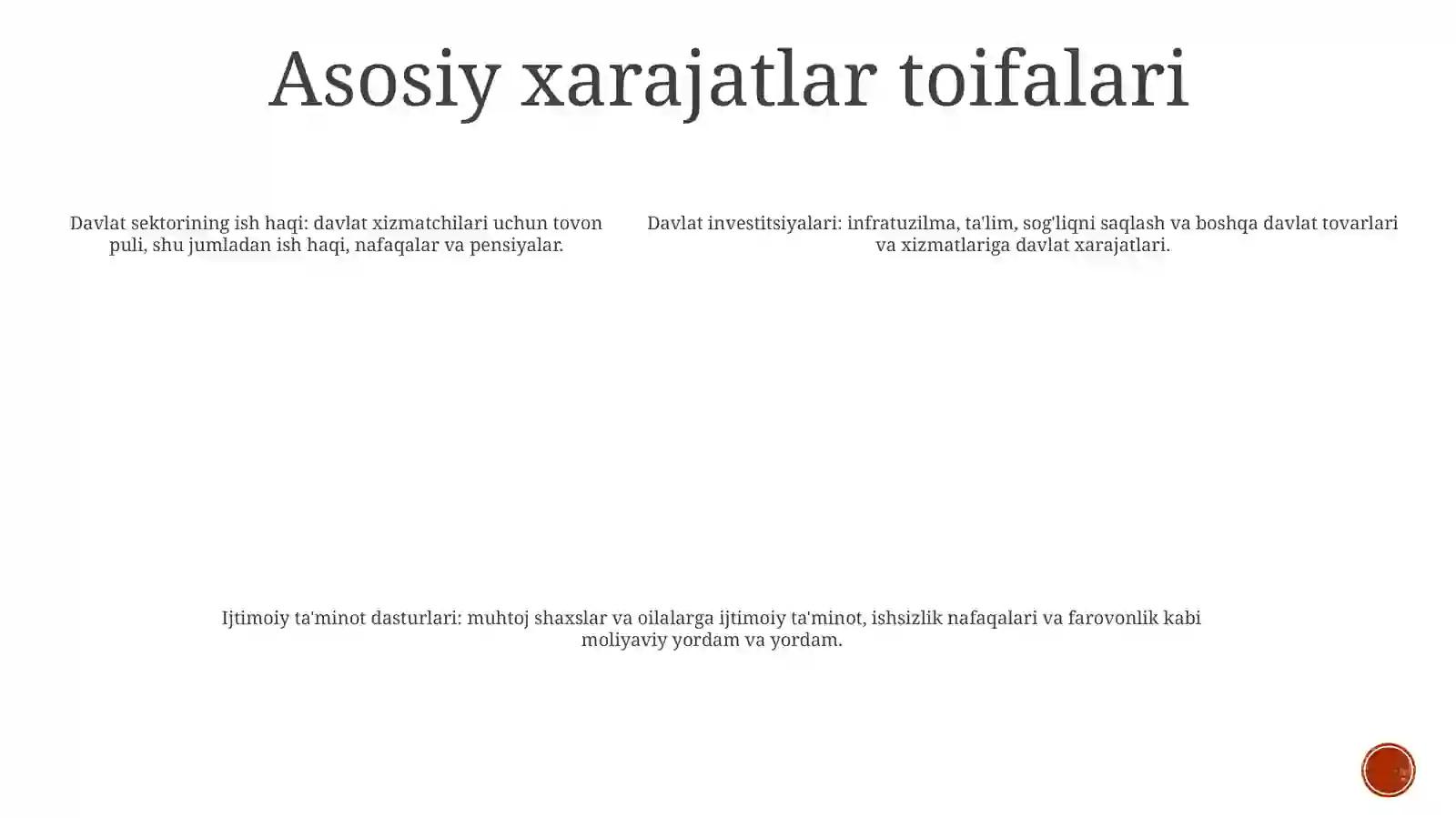 Asosiy xarajatlar toifalari

Davlat sektorining ish haqi: davlat xizmatchilari uchun tovon puli, shu jumladan ish haqi, nafaqalar va pensiyalar.

Davlat investitsiyalari: infratuzilma, ta'lim, sog'liqni saqlash va boshqa davlat tovarlari va xizmatlariga davlat xarajatlari.

Ijtimoiy ta'minot dasturlari: muhtoj shaxslar va oilalarga ijtimoiy ta'minot, ishsizlik nafaqalari va farovonlik kabi moliyaviy yordam va yordam.